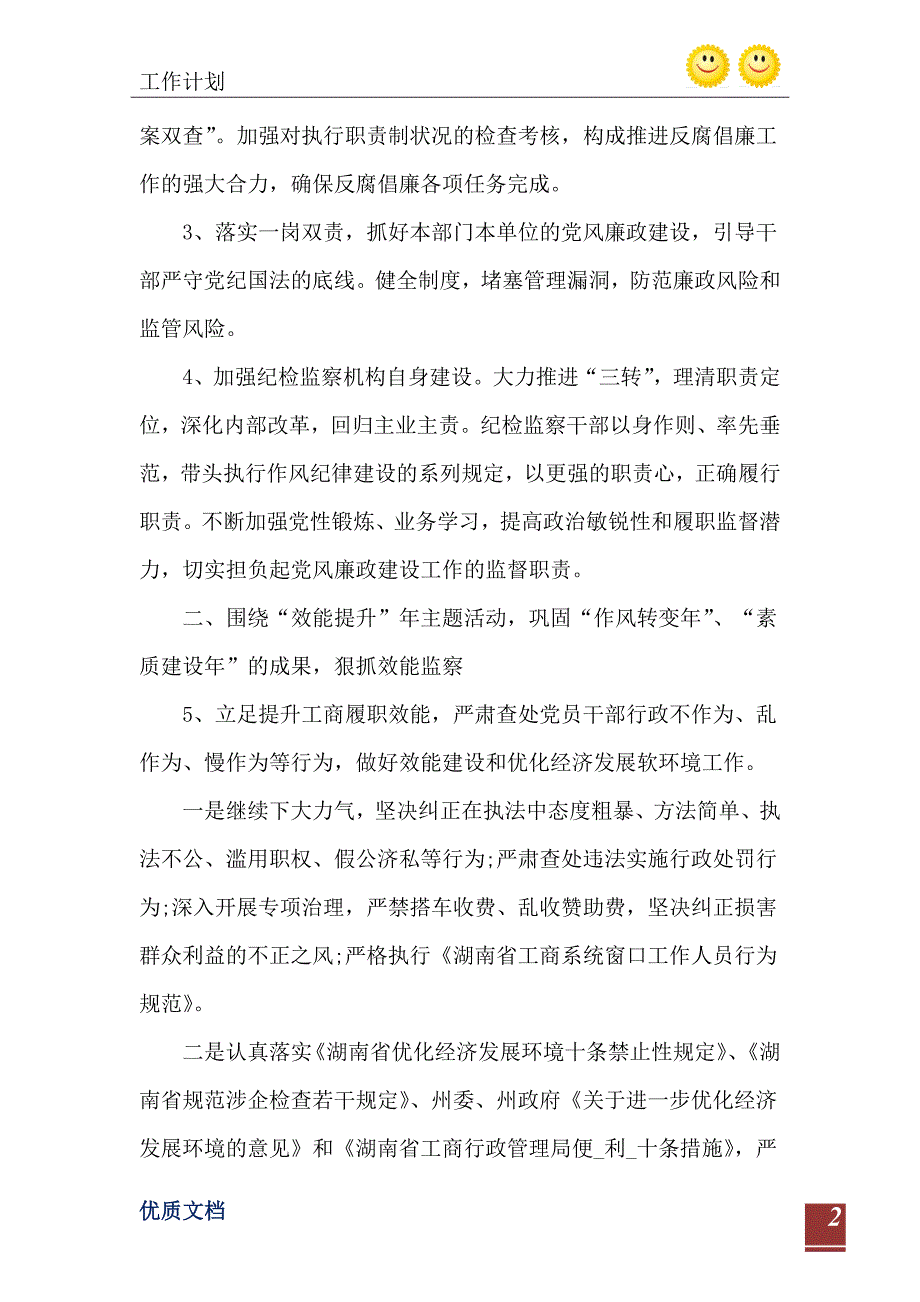 工作计划

案双查”。加强对执行职责制状况的检查考核，构成推进反腐倡廉工作的强大合力，确保反腐倡廉各项任务完成。

3、落实一岗双责，抓好本部门本单位的党风廉政建设，引导干部严守党纪国法的底线。健全制度，堵塞管理漏洞，防范廉政风险和监管风险。

4、加强纪检监察机构自身建设。大力推进“三转”，理清职责定位，深化内部改革，回归主业主责。纪检监察干部以身作则、率先垂范，带头执行作风纪律建设的系列规定，以更强的职责心，正确履行职责。不断加强党性锻炼、业务学习，提高政治敏锐性和履职监督潜力，切实担负起党风廉政建设工作的监督职责。

二、围绕“效能提升”年主题活动，巩固“作风转变年”、“素质建设年”的成果，狠抓效能监察

5、立足提升工商履职效能，严肃查处党员干部行政不作为、乱作为、慢作为等行为，做好效能建设和优化经济发展软环境工作。

一是继续下大力气，坚决纠正在执法中态度粗暴、方法简单、执法不公、滥用职权、假公济私等行为;严肃查处违法实施行政处罚行为;深入开展专项治理，严禁搭车收费、乱收赞助费，坚决纠正损害群众利益的不正之风;严格执行《湖南省工商系统窗口工作人员行为规范》。

二是认真落实《湖南省优化经济发展环境十条禁止性规定》、《湖南省规范涉企检查若干规定》、州委、州政府《关于进一步优化经济发展环境的意见》和《湖南省工商行政管理局便_利_十条措施》，严

优质文档

2